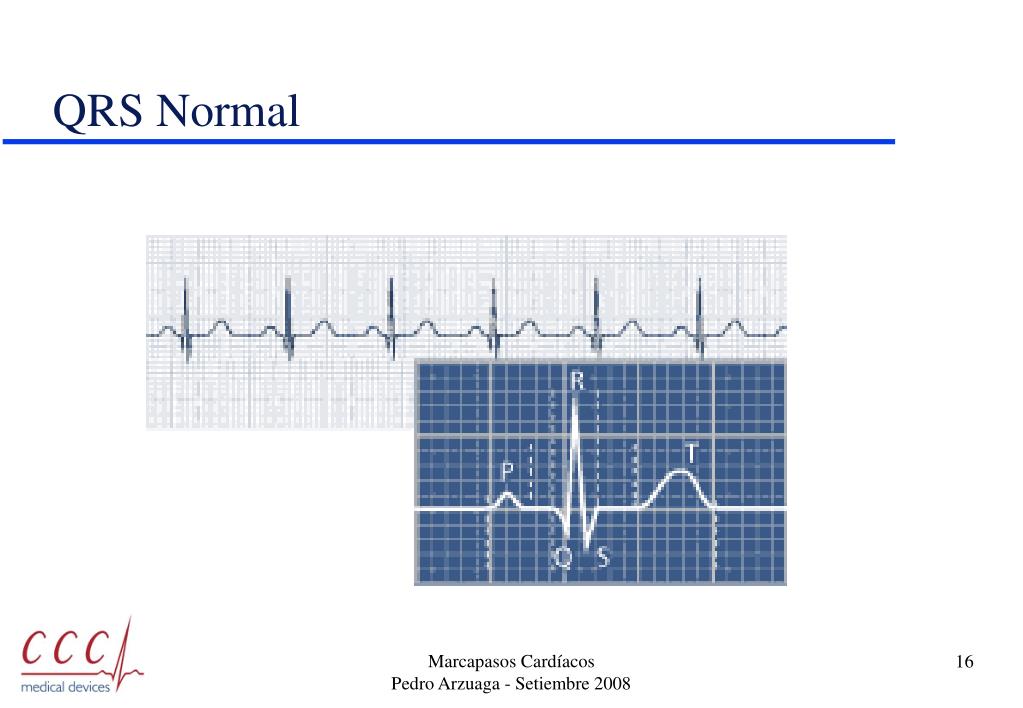 QRS Normal

R
P
T
Q
S

CCC
medical devices

Marcapasos Cardíacos
Pedro Arzuaga - Setiembre 2008

16